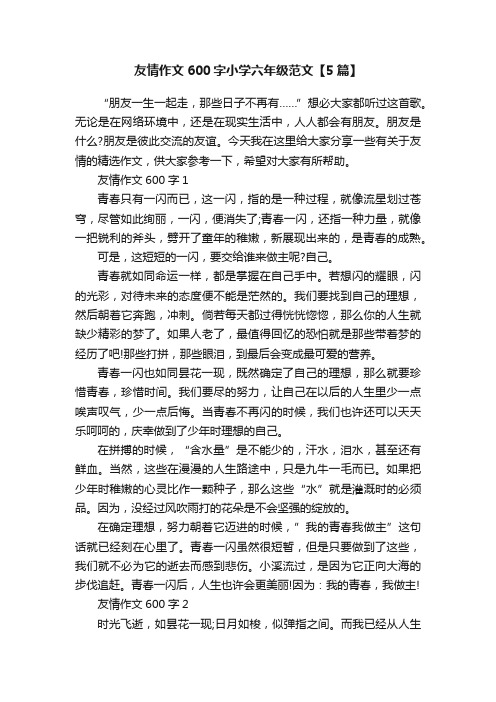 友情作文 600 字小学六年级范文【5 篇】

“朋友一生一起走，那些日子不再有……”想必大家都听过这首歌。无论是在网络环境中，还是在现实生活中，人人都会有朋友。朋友是什么?朋友是彼此交流的友谊。今天我在这里给大家分享一些有关于友情的精选作文，供大家参考一下，希望对大家有所帮助。

友情作文 600 字 1

青春只有一闪而已，这一闪，指的是一种过程，就像流星划过苍穹，尽管如此绚丽，一闪，便消失了;青春一闪，还指一种力量，就像一把锐利的斧头，劈开了童年的稚嫩，新展现出来的，是青春的成熟。

可是，这短短的一闪，要交给谁来做主呢?自己。

青春就如同命运一样，都是掌握在自己手中。若想闪的耀眼，闪的光彩，对待未来的态度便不能是茫然的。我们要找到自己的理想，然后朝着它奔跑，冲刺。倘若每天都过得恍恍惚惚，那么你的人生就缺少精彩的梦了。如果人老了，最值得回忆的恐怕就是那些带着梦的经历了吧!那些打拼，那些眼泪，到最后会变成最可爱的营养。

青春一闪也如同昙花一现，既然确定了自己的理想，那么就要珍惜青春，珍惜时间。我们要尽的努力，让自己在以后的人生里少一点唉声叹气，少一点后悔。当青春不再闪的时候，我们也许还可以天天乐呵呵的，庆幸做到了少年时理想的自己。

在拼搏的时候，“含水量”是不能少的，汗水，泪水，甚至还有鲜血。当然，这些在漫漫的人生路途中，只是九牛一毛而已。如果把少年时稚嫩的心灵比作一颗种子，那么这些“水”就是灌溉时的必须品。因为，没经过风吹雨打的花朵是不会坚强的绽放的。

在确定理想，努力朝着它迈进的时候，”我的青春我做主”这句话就已经刻在心里了。青春一闪虽然很短暂，但是只要做到了这些，我们就不必为它的逝去而感到悲伤。小溪流过，是因为它正向大海的步伐追赶。青春一闪后，人生也许会更美丽!因为：我的青春，我做主!

友情作文 600 字 2

时光飞逝，如昙花一现;日月如梭，似弹指之间。而我已经从人生